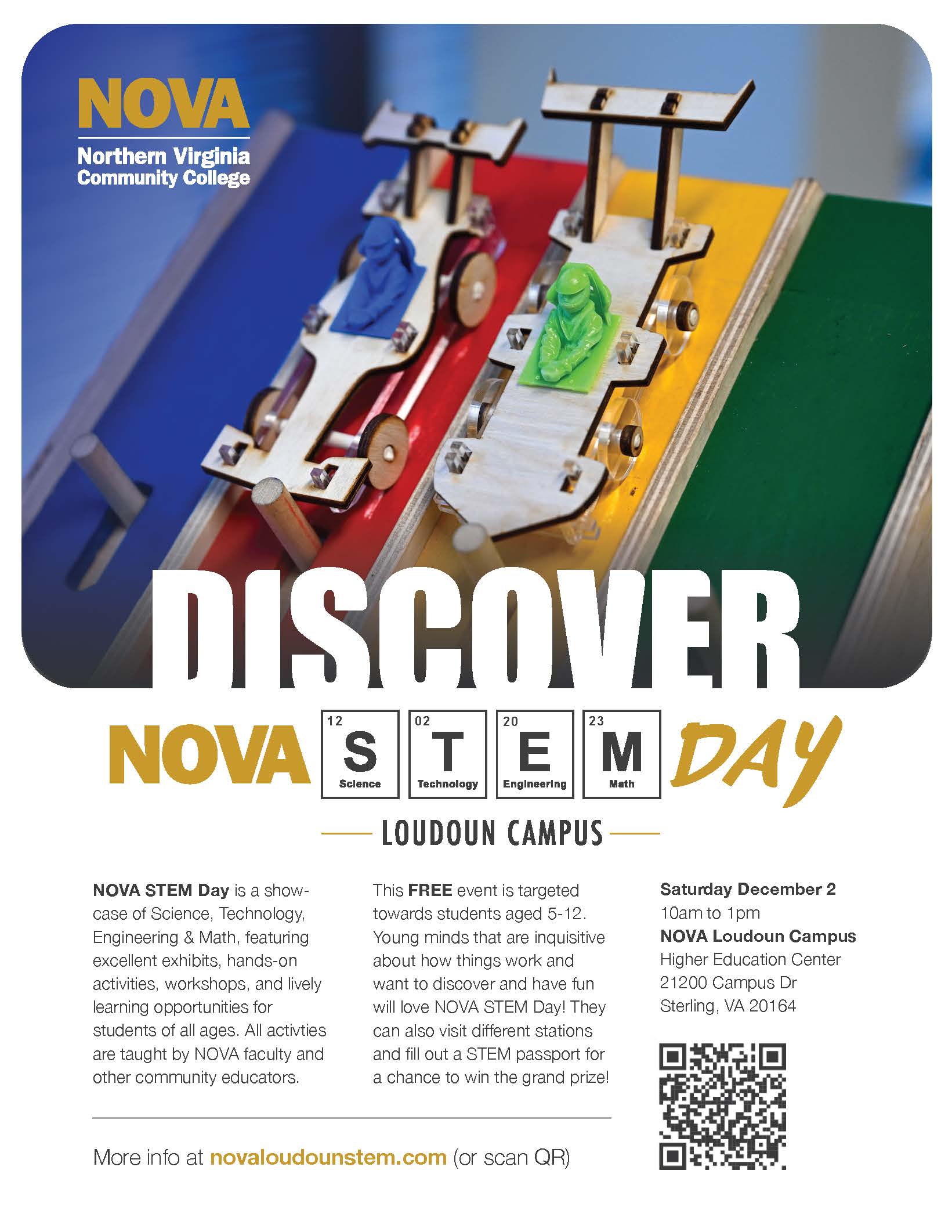 NOVA
Northern Virginia Community College

DISCOVER

NOVA 12 S Science 02 T Technology 20 E Engineering 23 M Math DAY

LOUDOUN CAMPUS

NOVA STEM Day is a showcase of Science, Technology, Engineering & Math, featuring excellent exhibits, hands-on activities, workshops, and lively learning opportunities for students of all ages. All activties are taught by NOVA faculty and other community educators.

This FREE event is targeted towards students aged 5-12. Young minds that are inquisitive about how things work and want to discover and have fun will love NOVA STEM Day! They can also visit different stations and fill out a STEM passport for a chance to win the grand prize!

Saturday December 2
10am to 1pm
NOVA Loudoun Campus
Higher Education Center
21200 Campus Dr
Sterling, VA 20164

More info at novaloudounstem.com (or scan QR)